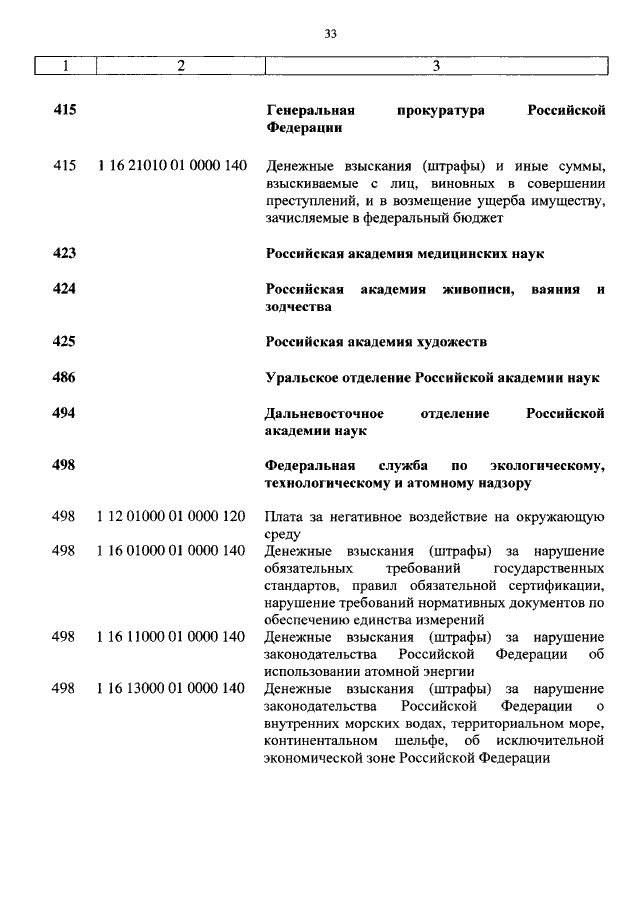 33

| 1 | 2 | 3 |
|---|---|---|
| 415 | | Генеральная прокуратура Российской Федерации |
| 415 | 1 16 21010 01 0000 140 | Денежные взыскания (штрафы) и иные суммы, взыскиваемые с лиц, виновных в совершении преступлений, и в возмещение ущерба имуществу, зачисляемые в федеральный бюджет |
| 423 | | Российская академия медицинских наук |
| 424 | | Российская академия живописи, ваяния и зодчества |
| 425 | | Российская академия художеств |
| 486 | | Уральское отделение Российской академии наук |
| 494 | | Дальневосточное отделение Российской академии наук |
| 498 | | Федеральная служба по экологическому, технологическому и атомному надзору |
| 498 | 1 12 01000 01 0000 120 | Плата за негативное воздействие на окружающую среду |
| 498 | 1 16 01000 01 0000 140 | Денежные взыскания (штрафы) за нарушение обязательных требований государственных стандартов, правил обязательной сертификации, нарушение требований нормативных документов по обеспечению единства измерений |
| 498 | 1 16 11000 01 0000 140 | Денежные взыскания (штрафы) за нарушение законодательства Российской Федерации об использовании атомной энергии |
| 498 | 1 16 13000 01 0000 140 | Денежные взыскания (штрафы) за нарушение законодательства Российской Федерации о внутренних морских водах, территориальном море, континентальном шельфе, об исключительной экономической зоне Российской Федерации |